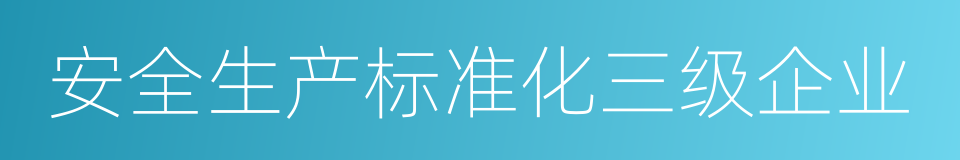 安全生产标准化三级企业